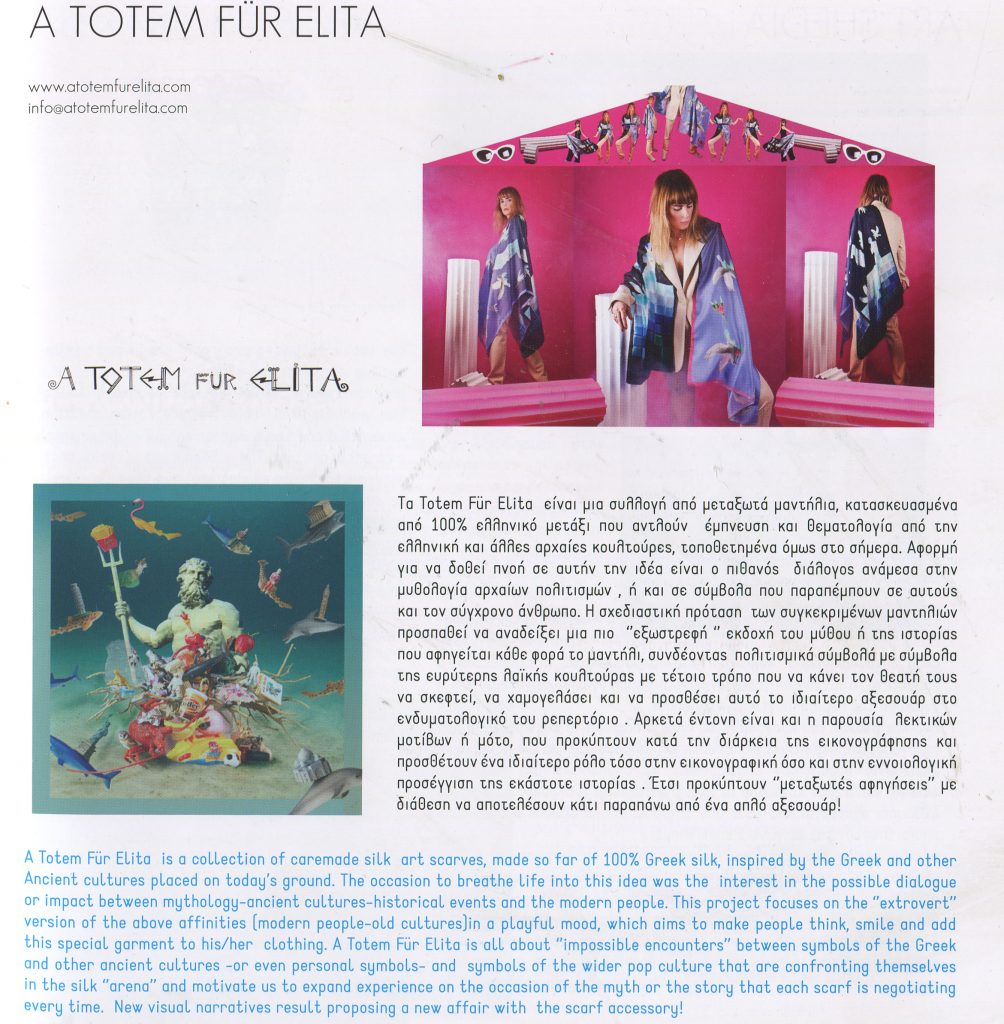 A TOTEM FÜR ELITA

www.atotemfurelita.com
info@atotemfurelita.com

A TOTEM FUR ELITA

Τα Totem Für Elita είναι μια συλλογή από μεταξωτά μαντήλια, κατασκευασμένα από 100% ελληνικό μετάξι που αντλούν έμπνευση και θεματολογία από την ελληνική και άλλες αρχαίες κουλτούρες, τοποθετημένα όμως στο σήμερα. Αφορμή για να δοθεί πνοή σε αυτήν την ιδέα είναι ο πιθανός διάλογος ανάμεσα στην μυθολογία αρχαίων πολιτισμών , ή και σε σύμβολα που παραπέμπουν σε αυτούς και τον σύγχρονο άνθρωπο. Η σχεδιαστική πρόταση των συγκεκριμένων μαντηλιών προσπαθεί να αναδείξει μια πιο "εξωστρεφή " εκδοχή του μύθου ή της ιστορίας που αφηγείται κάθε φορά το μαντήλι, συνδέοντας πολιτισμικά σύμβολά με σύμβολα της ευρύτερης λαϊκής κουλτούρας με τέτοιο τρόπο που να κάνει τον θεατή τους να σκεφτεί, να χαμογελάσει και να προσθέσει αυτό το ιδιαίτερο αξεσουάρ στο ενδυματολογικό του ρεπερτόριο . Αρκετά έντονη είναι και η παρουσία λεκτικών μοτίβων ή μότο, που προκύπτουν κατά την διάρκεια της εικονογράφησης και προσθέτουν ένα ιδιαίτερο ρόλο τόσο στην εικονογραφική όσο και στην εννοιολογική προσέγγιση της εκάστοτε ιστορίας . Έτσι προκύπτουν "μεταξωτές αφηγήσεις" με διάθεση να αποτελέσουν κάτι παραπάνω από ένα απλό αξεσουάρ!

A Totem Für Elita is a collection of caremade silk art scarves, made so far of 100% Greek silk, inspired by the Greek and other Ancient cultures placed on today's ground. The occasion to breathe life into this idea was the interest in the possible dialogue or impact between mythology-ancient cultures-historical events and the modern people. This project focuses on the "extrovert" version of the above affinities (modern people-old cultures)in a playful mood, which aims to make people think, smile and add this special garment to his/her clothing. A Totem Für Elita is all about "impossible encounters" between symbols of the Greek and other ancient cultures -or even personal symbols- and symbols of the wider pop culture that are confronting themselves in the silk "arena" and motivate us to expand experience on the occasion of the myth or the story that each scarf is negotiating every time. New visual narratives result proposing a new affair with the scarf accessory!